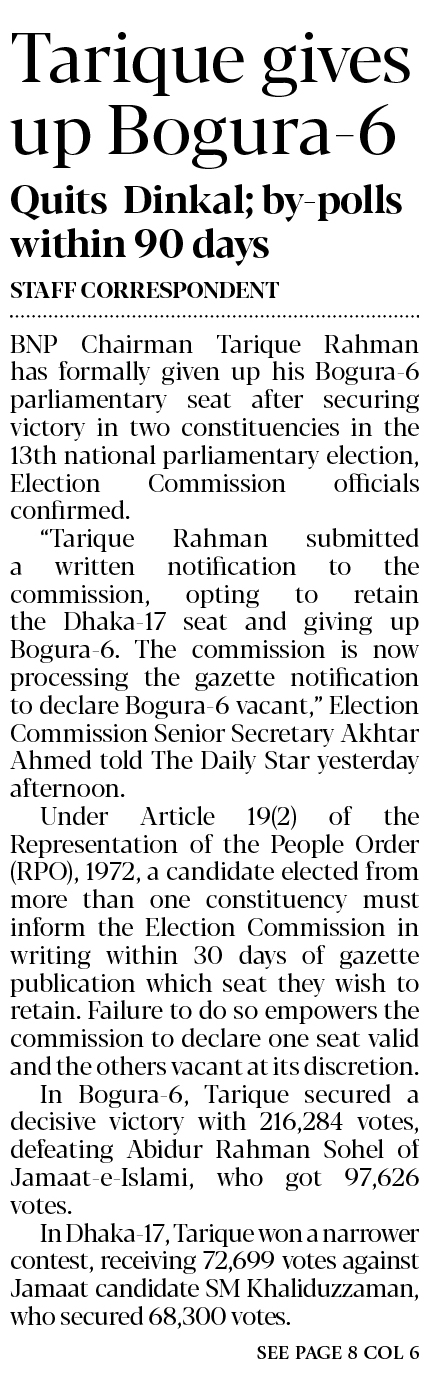 Tarique gives up Bogura-6

Quits Dinkal; by-polls within 90 days

STAFF CORRESPONDENT

BNP Chairman Tarique Rahman has formally given up his Bogura-6 parliamentary seat after securing victory in two constituencies in the 13th national parliamentary election, Election Commission officials confirmed.

"Tarique Rahman submitted a written notification to the commission, opting to retain the Dhaka-17 seat and giving up Bogura-6. The commission is now processing the gazette notification to declare Bogura-6 vacant," Election Commission Senior Secretary Akhtar Ahmed told The Daily Star yesterday afternoon.

Under Article 19(2) of the Representation of the People Order (RPO), 1972, a candidate elected from more than one constituency must inform the Election Commission in writing within 30 days of gazette publication which seat they wish to retain. Failure to do so empowers the commission to declare one seat valid and the others vacant at its discretion.

In Bogura-6, Tarique secured a decisive victory with 216,284 votes, defeating Abidur Rahman Sohel of Jamaat-e-Islami, who got 97,626 votes.

In Dhaka-17, Tarique won a narrower contest, receiving 72,699 votes against Jamaat candidate SM Khaliduzzaman, who secured 68,300 votes.

SEE PAGE 8 COL 6